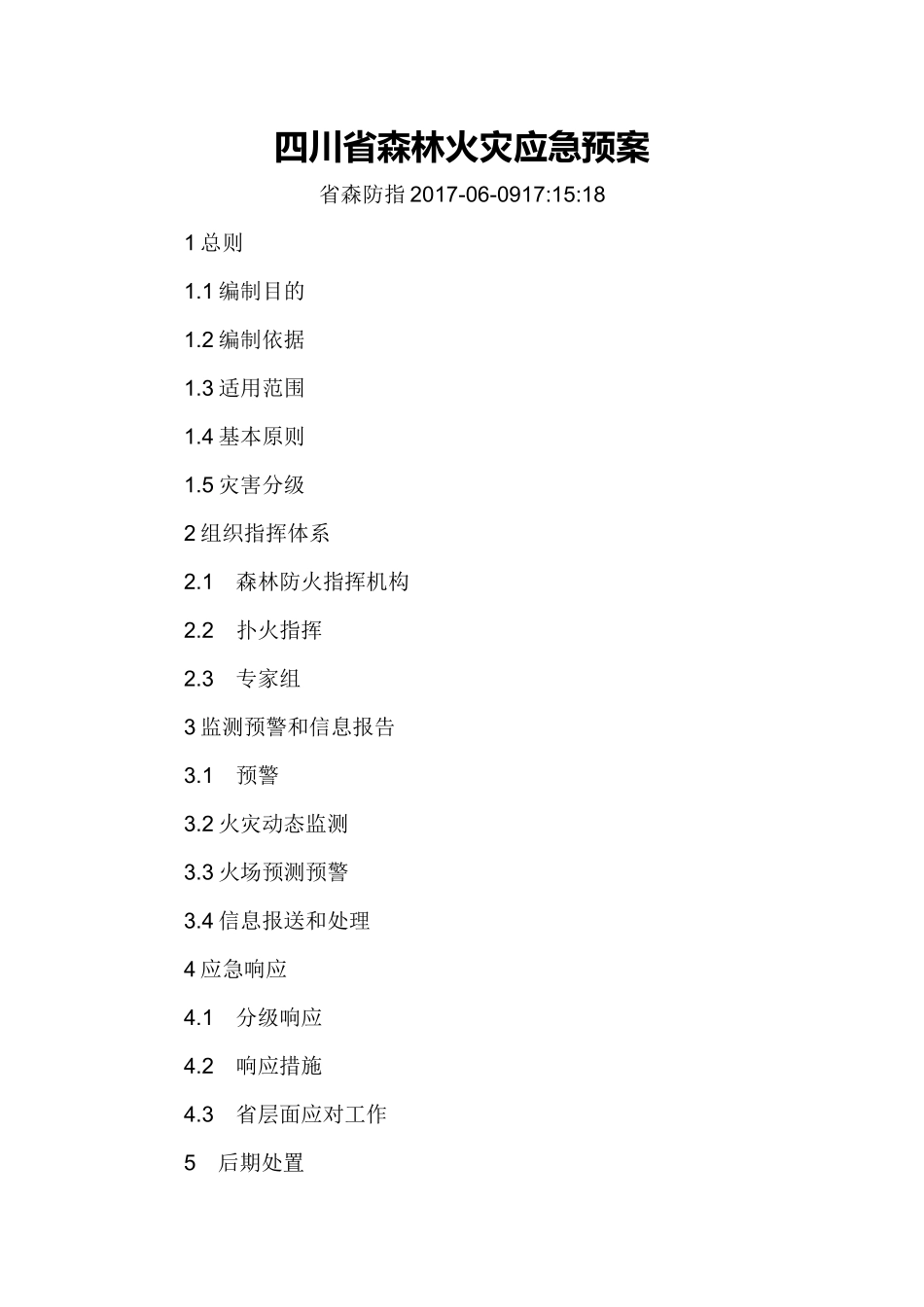 四川省森林火灾应急预案

省森防指 2017-06-0917:15:18

1 总则

1.1 编制目的

1.2 编制依据

1.3 适用范围

1.4 基本原则

1.5 灾害分级

2 组织指挥体系

2.1 森林防火指挥机构

2.2 扑火指挥

2.3 专家组

3 监测预警和信息报告

3.1 预警

3.2 火灾动态监测

3.3 火场预测预警

3.4 信息报送和处理

4 应急响应

4.1 分级响应

4.2 响应措施

4.3 省层面应对工作

5 后期处置